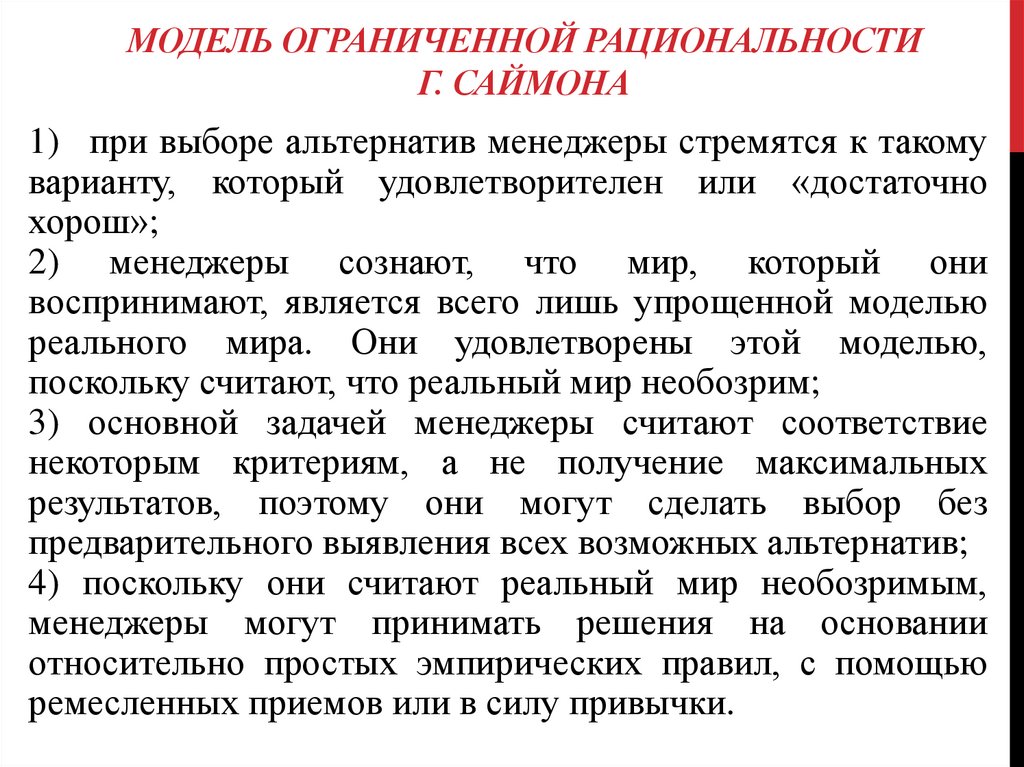 МОДЕЛЬ ОГРАНИЧЕННОЙ РАЦИОНАЛЬНОСТИ Г. САЙМОНА

1) при выборе альтернатив менеджеры стремятся к такому варианту, который удовлетворителен или «достаточно хорош»;
2) менеджеры сознают, что мир, который они воспринимают, является всего лишь упрощенной моделью реального мира. Они удовлетворены этой моделью, поскольку считают, что реальный мир необозрим;
3) основной задачей менеджеры считают соответствие некоторым критериям, а не получение максимальных результатов, поэтому они могут сделать выбор без предварительного выявления всех возможных альтернатив;
4) поскольку они считают реальный мир необозримым, менеджеры могут принимать решения на основании относительно простых эмпирических правил, с помощью ремесленных приемов или в силу привычки.